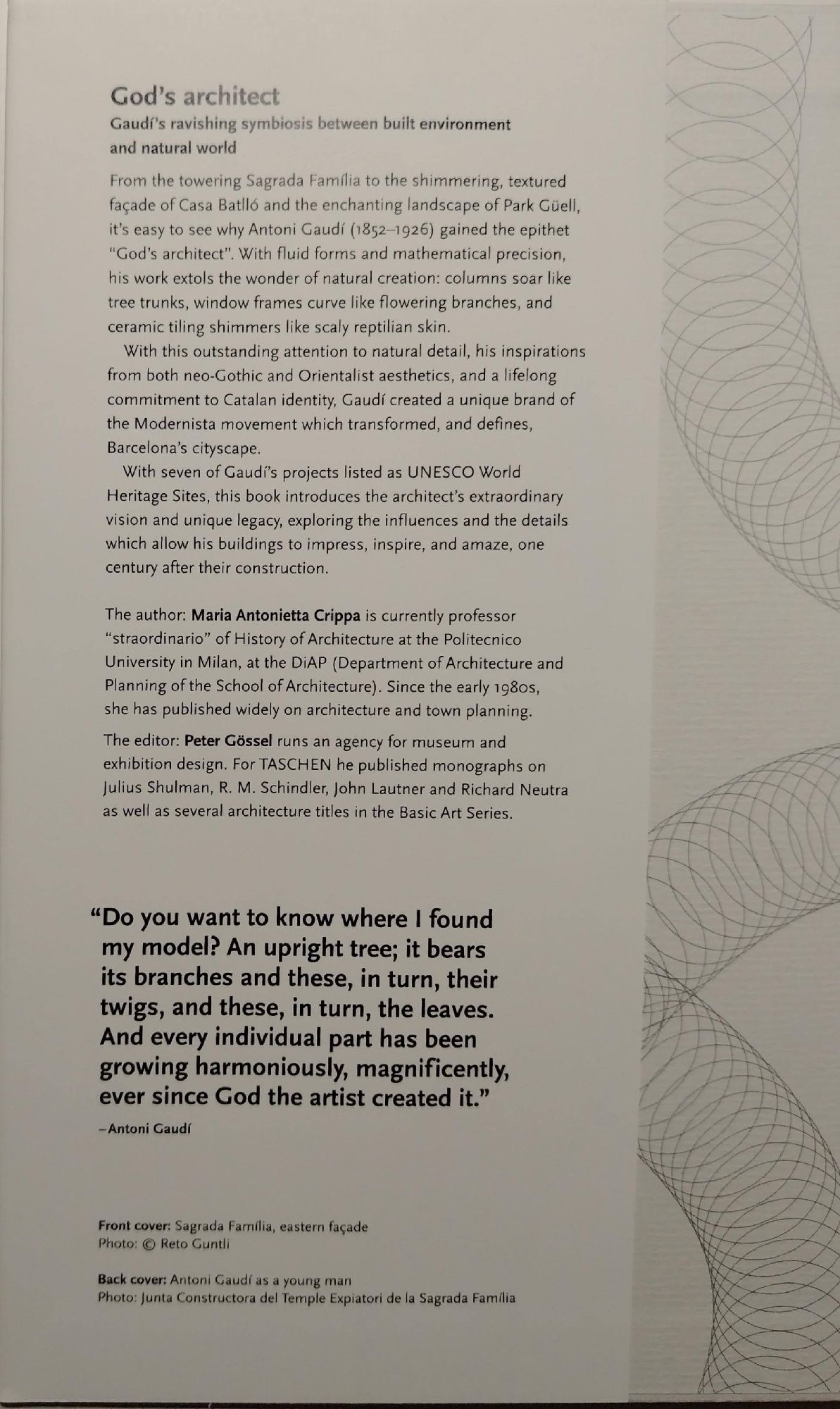 God's architect
Gaudí's ravishing symbiosis between built environment and natural world

From the towering Sagrada Família to the shimmering, textured façade of Casa Batlló and the enchanting landscape of Park Güell, it's easy to see why Antoni Gaudí (1852–1926) gained the epithet "God's architect". With fluid forms and mathematical precision, his work extols the wonder of natural creation: columns soar like tree trunks, window frames curve like flowering branches, and ceramic tiling shimmers like scaly reptilian skin.

With this outstanding attention to natural detail, his inspirations from both neo-Gothic and Orientalist aesthetics, and a lifelong commitment to Catalan identity, Gaudí created a unique brand of the Modernista movement which transformed, and defines, Barcelona's cityscape.

With seven of Gaudí's projects listed as UNESCO World Heritage Sites, this book introduces the architect's extraordinary vision and unique legacy, exploring the influences and the details which allow his buildings to impress, inspire, and amaze, one century after their construction.

The author: Maria Antonietta Crippa is currently professor "straordinario" of History of Architecture at the Politecnico University in Milan, at the DiAP (Department of Architecture and Planning of the School of Architecture). Since the early 1980s, she has published widely on architecture and town planning.

The editor: Peter Gössel runs an agency for museum and exhibition design. For TASCHEN he published monographs on Julius Shulman, R. M. Schindler, John Lautner and Richard Neutra as well as several architecture titles in the Basic Art Series.

"Do you want to know where I found my model? An upright tree; it bears its branches and these, in turn, their twigs, and these, in turn, the leaves. And every individual part has been growing harmoniously, magnificently, ever since God the artist created it."

–Antoni Gaudí

Front cover: Sagrada Família, eastern façade
Photo: © Reto Guntli

Back cover: Antoni Gaudí as a young man
Photo: Junta Constructora del Temple Expiatori de la Sagrada Família